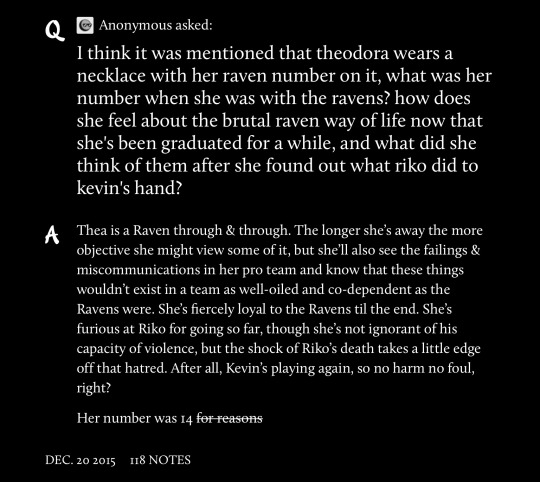 Q Anonymous asked:

I think it was mentioned that theodora wears a necklace with her raven number on it, what was her number when she was with the ravens? how does she feel about the brutal raven way of life now that she's been graduated for a while, and what did she think of them after she found out what riko did to kevin's hand?

A Thea is a Raven through & through. The longer she's away the more objective she might view some of it, but she'll also see the failings & miscommunications in her pro team and know that these things wouldn't exist in a team as well-oiled and co-dependent as the Ravens were. She's fiercely loyal to the Ravens til the end. She's furious at Riko for going so far, though she's not ignorant of his capacity of violence, but the shock of Riko's death takes a little edge off that hatred. After all, Kevin's playing again, so no harm no foul, right?

Her number was 14 ~~for reasons~~

DEC. 20 2015 118 NOTES